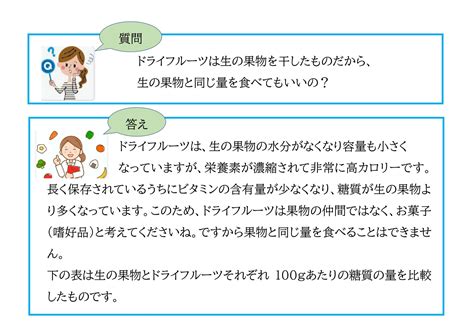 質問

Q

ドライフルーツは生の果物を干したものだから、生の果物と同じ量を食べてもいいの？

答え

ドライフルーツは、生の果物の水分がなくなり容量も小さくなっていますが、栄養素が濃縮されて非常に高カロリーです。長く保存されているうちにビタミンの含有量が少なくなり、糖質が生の果物より多くなっています。このため、ドライフルーツは果物の仲間ではなく、お菓子（嗜好品）と考えてくださいね。ですから果物と同じ量を食べることはできません。

下の表は生の果物とドライフルーツそれぞれ 100gあたりの糖質の量を比較したものです。